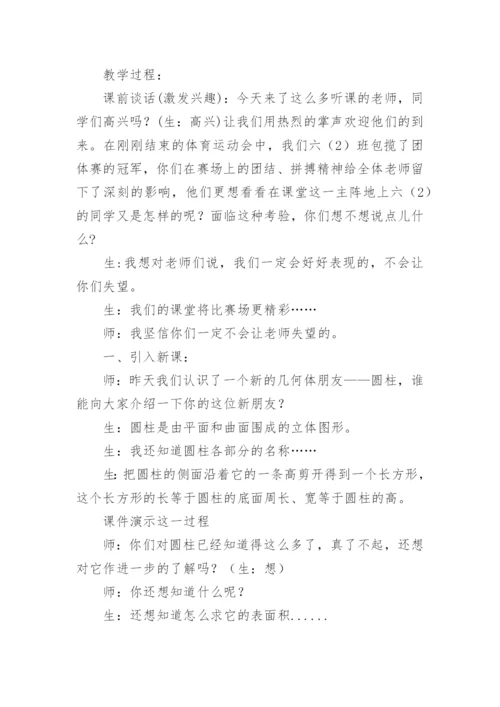 教学过程：

课前谈话(激发兴趣)：今天来了这么多听课的老师，同学们高兴吗？(生：高兴)让我们用热烈的掌声欢迎他们的到来。在刚刚结束的体育运动会中，我们六（2）班包揽了团体赛的冠军，你们在赛场上的团结、拼搏精神给全体老师留下了深刻的影响，他们更想看看在课堂这一主阵地上六（2）的同学又是怎样的呢？面临这种考验，你们想不想说点儿什么？

生：我想对老师们说，我们一定会好好表现的，不会让你们失望。

生：我们的课堂将比赛场更精彩……

师：我坚信你们一定不会让老师失望的。

一、引入新课：

师：昨天我们认识了一个新的几何体朋友——圆柱，谁能向大家介绍一下你的这位新朋友？

生：圆柱是由平面和曲面围成的立体图形。

生：我还知道圆柱各部分的名称……

生：把圆柱的侧面沿着它的一条高剪开得到一个长方形，这个长方形的长等于圆柱的底面周长、宽等于圆柱的高。

课件演示这一过程

师：你们对圆柱已经知道得这么多了，真了不起，还想对它作进一步的了解吗？（生：想）

师：你还想知道什么呢？

生：还想知道怎么求它的表面积......